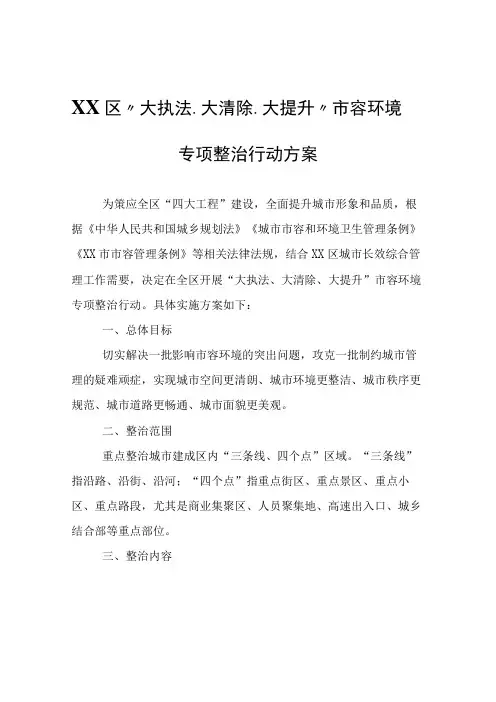 XX区〃大执法.大清除.大提升〃市容环境

专项整治行动方案

为策应全区“四大工程”建设，全面提升城市形象和品质，根据《中华人民共和国城乡规划法》《城市市容和环境卫生管理条例》《XX市市容管理条例》等相关法律法规，结合XX区城市长效综合管理工作需要，决定在全区开展“大执法、大清除、大提升”市容环境专项整治行动。具体实施方案如下：

一、总体目标

切实解决一批影响市容环境的突出问题，攻克一批制约城市管理的疑难顽症，实现城市空间更清朗、城市环境更整洁、城市秩序更规范、城市道路更畅通、城市面貌更美观。

二、整治范围

重点整治城市建成区内“三条线、四个点”区域。“三条线”指沿路、沿街、沿河；“四个点”指重点街区、重点景区、重点小区、重点路段，尤其是商业集聚区、人员聚集地、高速出入口、城乡结合部等重点部位。

三、整治内容